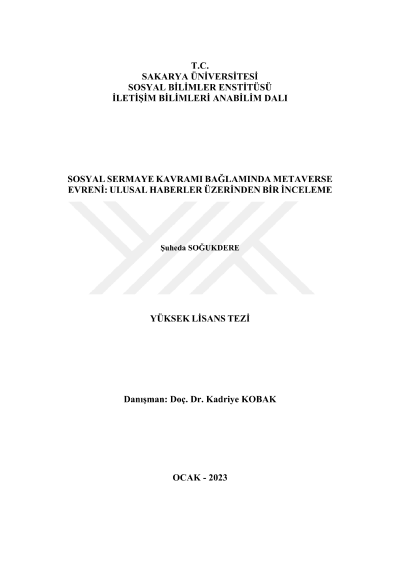 T.C.
SAKARYA ÜNİVERSİTESİ
SOSYAL BİLİMLER ENSTİTÜSÜ
İLETİŞİM BİLİMLERİ ANABİLİM DALI

SOSYAL SERMAYE KAVRAMI BAĞLAMINDA METAVERSE EVRENİ: ULUSAL HABERLER ÜZERİNDEN BİR İNCELEME

Şuheda SOĞUKDERE

YÜKSEK LİSANS TEZİ

Danışman: Doç. Dr. Kadriye KOBAK

OCAK - 2023